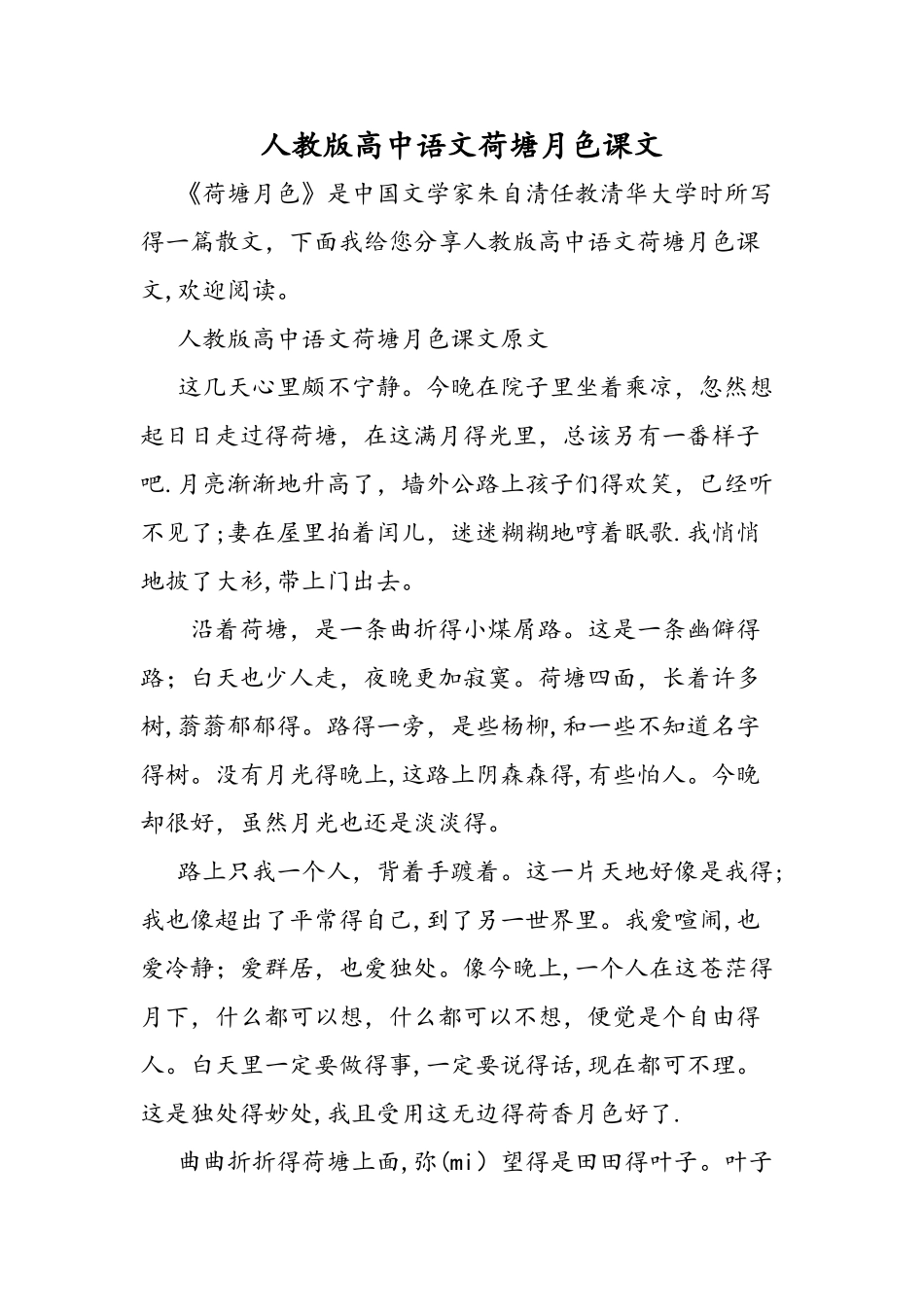 人教版高中语文荷塘月色课文

《荷塘月色》是中国文学家朱自清任教清华大学时所写得一篇散文，下面我给您分享人教版高中语文荷塘月色课文,欢迎阅读。

人教版高中语文荷塘月色课文原文

这几天心里颇不宁静。今晚在院子里坐着乘凉，忽然想起日日走过得荷塘，在这满月得光里，总该另有一番样子吧.月亮渐渐地升高了，墙外公路上孩子们得欢笑，已经听不见了;妻在屋里拍着闰儿，迷迷糊糊地哼着眠歌.我悄悄地披了大衫,带上门出去。

沿着荷塘，是一条曲折得小煤屑路。这是一条幽僻得路；白天也少人走，夜晚更加寂寞。荷塘四面，长着许多树,蓊蓊郁郁得。路得一旁，是些杨柳,和一些不知道名字得树。没有月光得晚上,这路上阴森森得,有些怕人。今晚却很好，虽然月光也还是淡淡得。

路上只我一个人，背着手踱着。这一片天地好像是我得;我也像超出了平常得自己,到了另一世界里。我爱喧闹,也爱冷静；爱群居，也爱独处。像今晚上,一个人在这苍茫得月下，什么都可以想，什么都可以不想，便觉是个自由得人。白天里一定要做得事,一定要说得话,现在都可不理。这是独处得妙处,我且受用这无边得荷香月色好了.

曲曲折折得荷塘上面,弥(mi）望得是田田得叶子。叶子